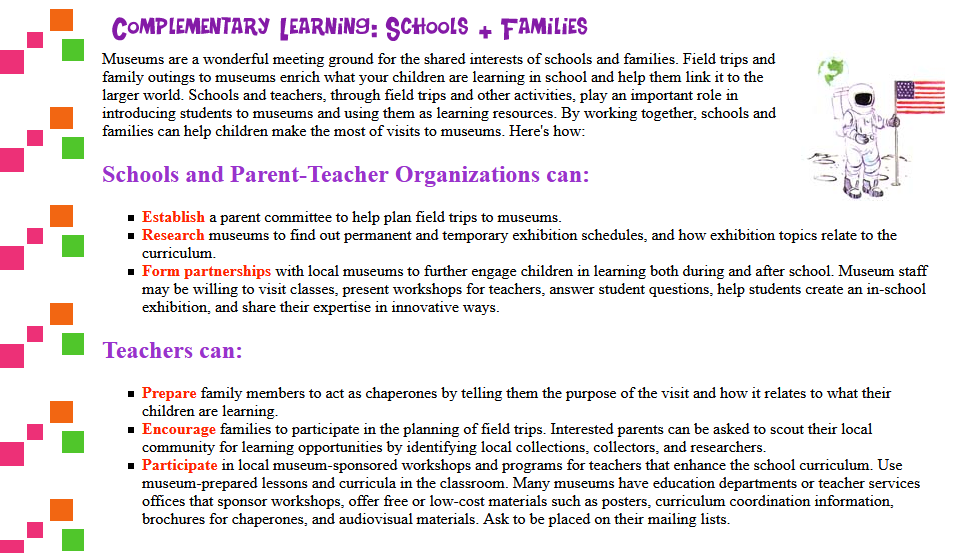 COMPLEMENTARY LEARNING: SCHOOLS + FAMILIES

Museums are a wonderful meeting ground for the shared interests of schools and families. Field trips and family outings to museums enrich what your children are learning in school and help them link it to the larger world. Schools and teachers, through field trips and other activities, play an important role in introducing students to museums and using them as learning resources. By working together, schools and families can help children make the most of visits to museums. Here's how:

Schools and Parent-Teacher Organizations can:

- Establish a parent committee to help plan field trips to museums.
- Research museums to find out permanent and temporary exhibition schedules, and how exhibition topics relate to the curriculum.
- Form partnerships with local museums to further engage children in learning both during and after school. Museum staff may be willing to visit classes, present workshops for teachers, answer student questions, help students create an in-school exhibition, and share their expertise in innovative ways.

Teachers can:

- Prepare family members to act as chaperones by telling them the purpose of the visit and how it relates to what their children are learning.
- Encourage families to participate in the planning of field trips. Interested parents can be asked to scout their local community for learning opportunities by identifying local collections, collectors, and researchers.
- Participate in local museum-sponsored workshops and programs for teachers that enhance the school curriculum. Use museum-prepared lessons and curricula in the classroom. Many museums have education departments or teacher services offices that sponsor workshops, offer free or low-cost materials such as posters, curriculum coordination information, brochures for chaperones, and audiovisual materials. Ask to be placed on their mailing lists.